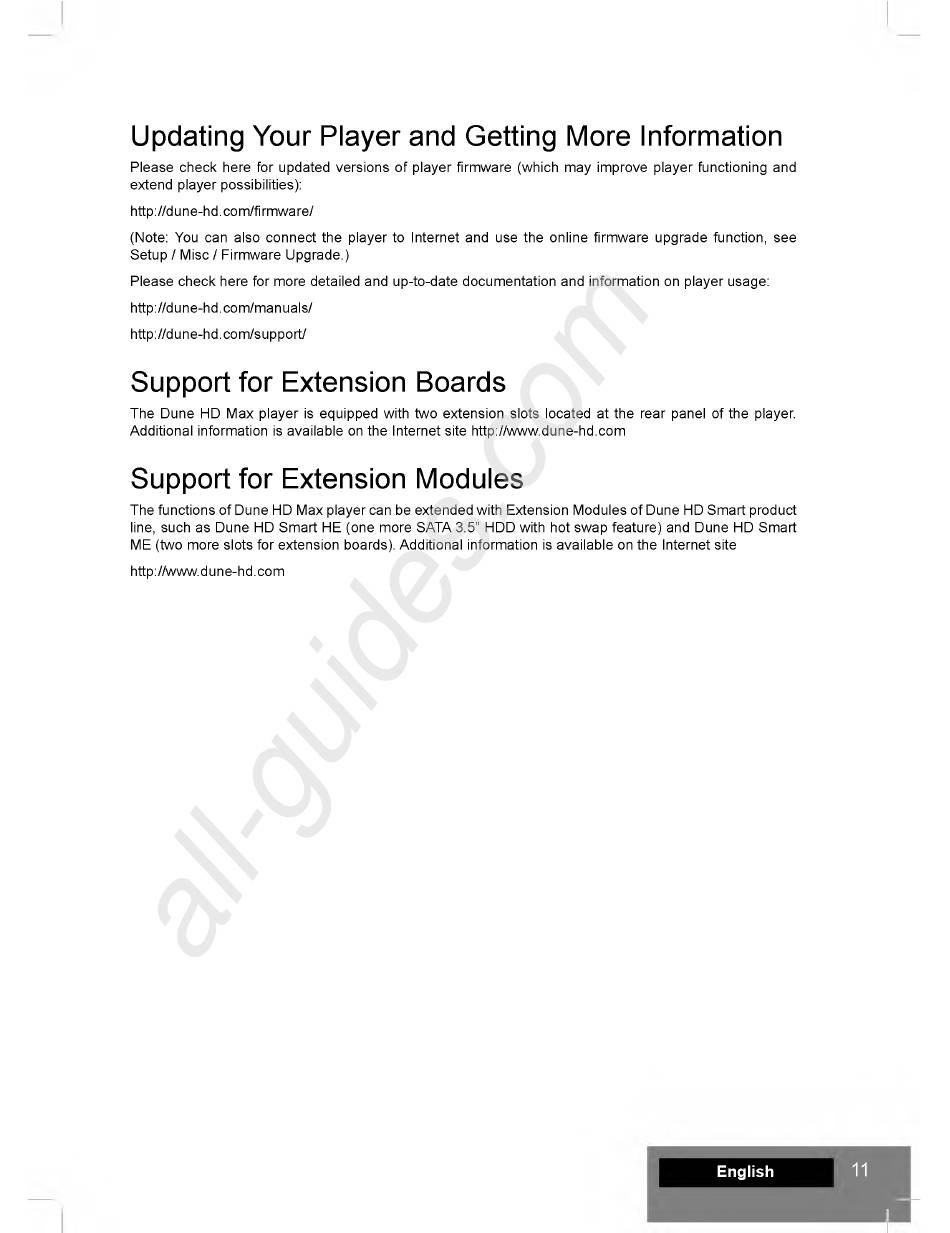 Updating Your Player and Getting More Information

Please check here for updated versions of player firmware (which may improve player functioning and extend player possibilities):

http://dune-hd.com/firmware/

(Note: You can also connect the player to Internet and use the online firmware upgrade function, see Setup / Misc / Firmware Upgrade.)

Please check here for more detailed and up-to-date documentation and information on player usage:

http://dune-hd.com/manuals/

http://dune-hd.com/support/

Support for Extension Boards

The Dune HD Max player is equipped with two extension slots located at the rear panel of the player. Additional information is available on the Internet site http://www.dune-hd.com

Support for Extension Modules

The functions of Dune HD Max player can be extended with Extension Modules of Dune HD Smart product line, such as Dune HD Smart HE (one more SATA 3.5" HDD with hot swap feature) and Dune HD Smart ME (two more slots for extension boards). Additional information is available on the Internet site

http://www.dune-hd.com

all-guides.com

English 11